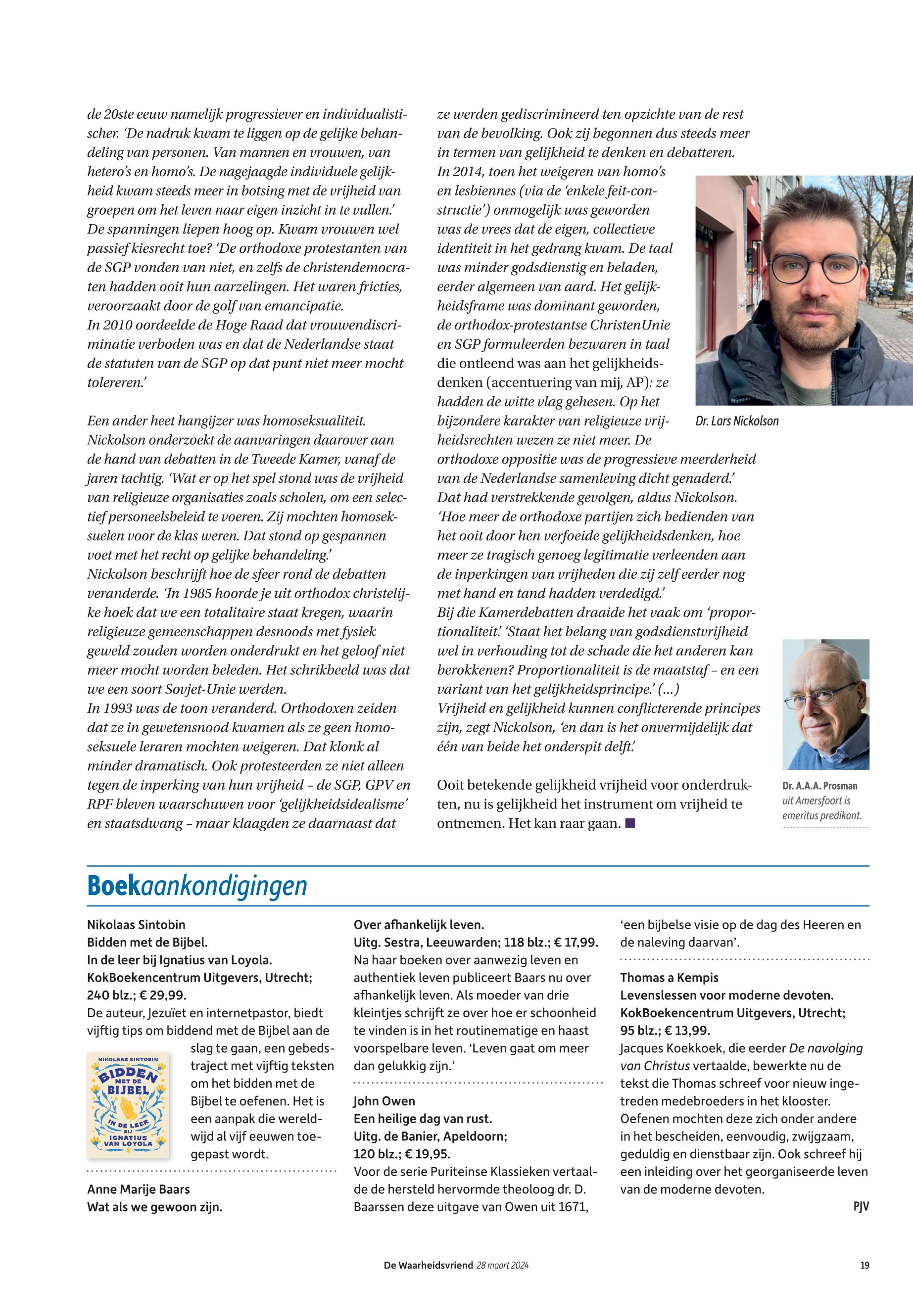 de 20ste eeuw namelijk progressiever en individualistischer. 'De nadruk kwam te liggen op de gelijke behandeling van personen. Van mannen en vrouwen, van hetero's en homo's. De nagejaagde individuele gelijkheid kwam steeds meer in botsing met de vrijheid van groepen om het leven naar eigen inzicht in te vullen.' De spanningen liepen hoog op. Kwam vrouwen wel passief kiesrecht toe? 'De orthodoxe protestanten van de SGP vonden van niet, en zelfs de christendemocraten hadden ooit hun aarzelingen. Het waren fricties, veroorzaakt door de golf van emancipatie.
In 2010 oordeelde de Hoge Raad dat vrouwendiscriminatie verboden was en dat de Nederlandse staat de statuten van de SGP op dat punt niet meer mocht tolereren.'

Een ander heet hangijzer was homoseksualiteit. Nickolson onderzoekt de aanvaringen daarover aan de hand van debatten in de Tweede Kamer, vanaf de jaren tachtig. 'Wat er op het spel stond was de vrijheid van religieuze organisaties zoals scholen, om een selectief personeelsbeleid te voeren. Zij mochten homoseksuelen voor de klas weren. Dat stond op gespannen voet met het recht op gelijke behandeling.'
Nickolson beschrijft hoe de sfeer rond de debatten veranderde. 'In 1985 hoorde je uit orthodox christelijke hoek dat we een totalitaire staat kregen, waarin religieuze gemeenschappen desnoods met fysiek geweld zouden worden onderdrukt en het geloof niet meer mocht worden beleden. Het schrikbeeld was dat we een soort Sovjet-Unie werden.
In 1993 was de toon veranderd. Orthodoxen zeiden dat ze in gewetensnood kwamen als ze geen homoseksuele leraren mochten weigeren. Dat klonk al minder dramatisch. Ook protesteerden ze niet alleen tegen de inperking van hun vrijheid – de SGP, GPV en RPF bleven waarschuwen voor 'gelijkheidsidealisme' en staatsdwang – maar klaagden ze daarnaast dat ze werden gediscrimineerd ten opzichte van de rest van de bevolking. Ook zij begonnen dus steeds meer in termen van gelijkheid te denken en debatteren.
In 2014, toen het weigeren van homo's en lesbiennes (via de 'enkele feit-constructie') onmogelijk was geworden was de vrees dat de eigen, collectieve identiteit in het gedrang kwam. De taal was minder godsdienstig en beladen, eerder algemeen van aard. Het gelijkheidsframe was dominant geworden, de orthodox-protestantse ChristenUnie en SGP formuleerden bezwaren in taal die ontleend was aan het gelijkheidsdenken (accentuering van mij, AP): ze hadden de witte vlag gehesen. Op het bijzondere karakter van religieuze vrijheidsrechten wezen ze niet meer. De orthodoxe oppositie was de progressieve meerderheid van de Nederlandse samenleving dicht genaderd.'
Dat had verstrekkende gevolgen, aldus Nickolson. 'Hoe meer de orthodoxe partijen zich bedienden van het ooit door hen verfoeide gelijkheidsdenken, hoe meer ze tragisch genoeg legitimatie verleenden aan de inperkingen van vrijheden die zij zelf eerder nog met hand en tand hadden verdedigd.'
Bij die Kamerdebatten draaide het vaak om 'proportionaliteit.' 'Staat het belang van godsdienstvrijheid wel in verhouding tot de schade die het anderen kan berokkenen? Proportionaliteit is de maatstaf – en een variant van het gelijkheidsprincipe.' (...)
Vrijheid en gelijkheid kunnen conflicterende principes zijn, zegt Nickolson, 'en dan is het onvermijdelijk dat één van beide het onderspit delft.'

Ooit betekende gelijkheid vrijheid voor onderdrukten, nu is gelijkheid het instrument om vrijheid te ontnemen. Het kan raar gaan.

Dr. Lars Nickolson

Dr. A.A.A. Prosman uit Amersfoort is emeritus predikant.

Boekaankondigingen

Nikolaas Sintobin
Bidden met de Bijbel.
In de leer bij Ignatius van Loyola.
KokBoekencentrum Uitgevers, Utrecht; 240 blz.; € 29,99.
De auteur, Jezuïet en internetpastor, biedt vijftig tips om biddend met de Bijbel aan de slag te gaan, een gebedstraject met vijftig teksten om het bidden met de Bijbel te oefenen. Het is een aanpak die wereldwijd al vijf eeuwen toegepast wordt.

NIKOLAAS SINTOBIN BIDDEN MET DE BIJBEL IN DE LEER BIJ IGNATIUS VAN LOYOLA

Anne Marije Baars
Wat als we gewoon zijn.
Over afhankelijk leven.
Uitg. Sestra, Leeuwarden; 118 blz.; € 17,99.
Na haar boeken over aanwezig leven en authentiek leven publiceert Baars nu over afhankelijk leven. Als moeder van drie kleintjes schrijft ze over hoe er schoonheid te vinden is in het routinematige en haast voorspelbare leven. 'Leven gaat om meer dan gelukkig zijn.'

John Owen
Een heilige dag van rust.
Uitg. de Banier, Apeldoorn; 120 blz.; € 19,95.
Voor de serie Puriteinse Klassieken vertaalde de hersteld hervormde theoloog dr. D. Baarssen deze uitgave van Owen uit 1671, 'een bijbelse visie op de dag des Heeren en de naleving daarvan'.

Thomas a Kempis
Levenslessen voor moderne devoten.
KokBoekencentrum Uitgevers, Utrecht; 95 blz.; € 13,99.
Jacques Koekkoek, die eerder De navolging van Christus vertaalde, bewerkte nu de tekst die Thomas schreef voor nieuw ingetreden medebroeders in het klooster. Oefenen mochten deze zich onder andere in het bescheiden, eenvoudig, zwijgzaam, geduldig en dienstbaar zijn. Ook schreef hij een inleiding over het georganiseerde leven van de moderne devoten.
PJV

De Waarheidsvriend 28 maart 2024 19